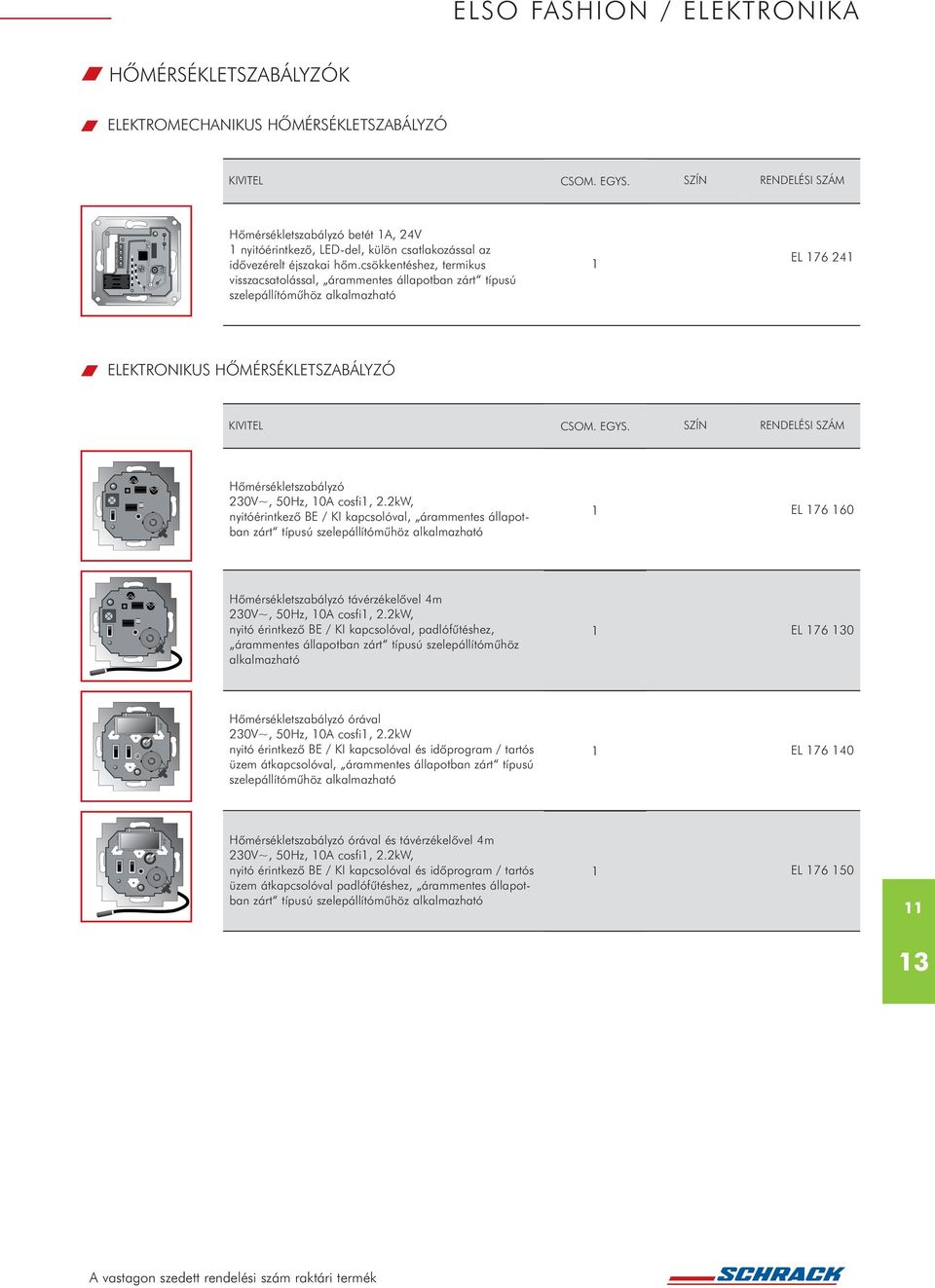 ELSO FASHION / ELEKTRONIKA

HŐMÉRSÉKLETSZABÁLYZÓK

ELEKTROMECHANIKUS HŐMÉRSÉKLETSZABÁLYZÓ

| KIVITEL | CSOM. EGYS. | SZÍN | RENDELÉSI SZÁM |
|---|---|---|---|
| Hőmérsékletszabályzó betét 1A, 24V 1 nyitóérintkező, LED-del, külön csatlakozással az idővezérelt éjszakai hőm.csökkentéshez, termikus visszacsatolással, „árammentes állapotban zárt" típusú szelepállítóműhöz alkalmazható | 1 | | EL 176 241 |

ELEKTRONIKUS HŐMÉRSÉKLETSZABÁLYZÓ

| KIVITEL | CSOM. EGYS. | SZÍN | RENDELÉSI SZÁM |
|---|---|---|---|
| Hőmérsékletszabályzó 230V~, 50Hz, 10A cosfi1, 2.2kW, nyitóérintkező BE / KI kapcsolóval, „árammentes állapotban zárt" típusú szelepállítóműhöz alkalmazható | 1 | | EL 176 160 |
| Hőmérsékletszabályzó távérzékelővel 4m 230V~, 50Hz, 10A cosfi1, 2.2kW, nyitó érintkező BE / KI kapcsolóval, padlófűtéshez, „árammentes állapotban zárt" típusú szelepállítóműhöz alkalmazható | 1 | | EL 176 130 |
| Hőmérsékletszabályzó órával 230V~, 50Hz, 10A cosfi1, 2.2kW nyitó érintkező BE / KI kapcsolóval és időprogram / tartós üzem átkapcsolóval, „árammentes állapotban zárt" típusú szelepállítóműhöz alkalmazható | 1 | | EL 176 140 |
| Hőmérsékletszabályzó órával és távérzékelővel 4m 230V~, 50Hz, 10A cosfi1, 2.2kW, nyitó érintkező BE / KI kapcsolóval és időprogram / tartós üzem átkapcsolóval padlófűtéshez, „árammentes állapotban zárt" típusú szelepállítóműhöz alkalmazható | 1 | | EL 176 150 |

11

13

A vastagon szedett rendelési szám raktári termék

SCHRACK